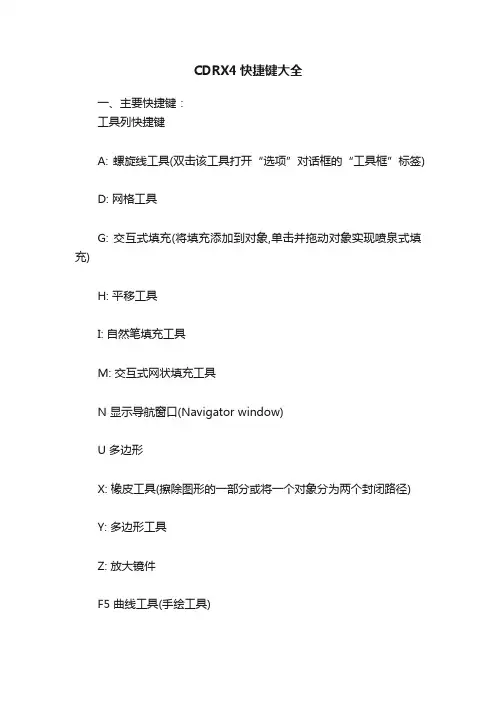 CDRX4 快捷键大全

一、主要快捷键：
工具列快捷键

A: 螺旋线工具(双击该工具打开“选项”对话框的“工具框”标签)

D: 网格工具

G: 交互式填充(将填充添加到对象,单击并拖动对象实现喷泉式填充)

H: 平移工具

I: 自然笔填充工具

M: 交互式网状填充工具

N 显示导航窗口(Navigator window)

U 多边形

X: 橡皮工具(擦除图形的一部分或将一个对象分为两个封闭路径)

Y: 多边形工具

Z: 放大镜件

F5 曲线工具(手绘工具)